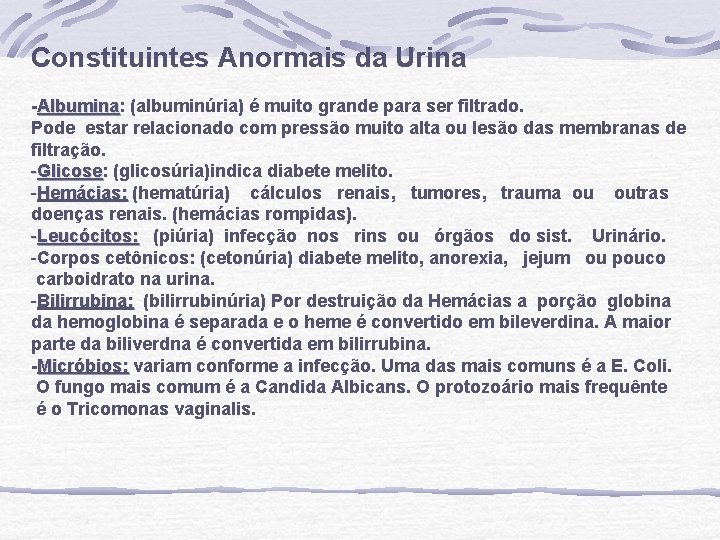 Constituintes Anormais da Urina

-Albumina: (albuminúria) é muito grande para ser filtrado. Pode estar relacionado com pressão muito alta ou lesão das membranas de filtração.
-Glicose: (glicosúria)indica diabete melito.
-Hemácias: (hematúria) cálculos renais, tumores, trauma ou outras doenças renais. (hemácias rompidas).
-Leucócitos: (piúria) infecção nos rins ou órgãos do sist. Urinário.
-Corpos cetônicos: (cetonúria) diabete melito, anorexia, jejum ou pouco carboidrato na urina.
-Bilirrubina: (bilirrubinúria) Por destruição da Hemácias a porção globina da hemoglobina é separada e o heme é convertido em bileverdina. A maior parte da biliverdna é convertida em bilirrubina.
-Micróbios: variam conforme a infecção. Uma das mais comuns é a E. Coli. O fungo mais comum é a Candida Albicans. O protozoário mais frequênte é o Tricomonas vaginalis.